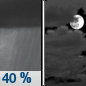 40 %